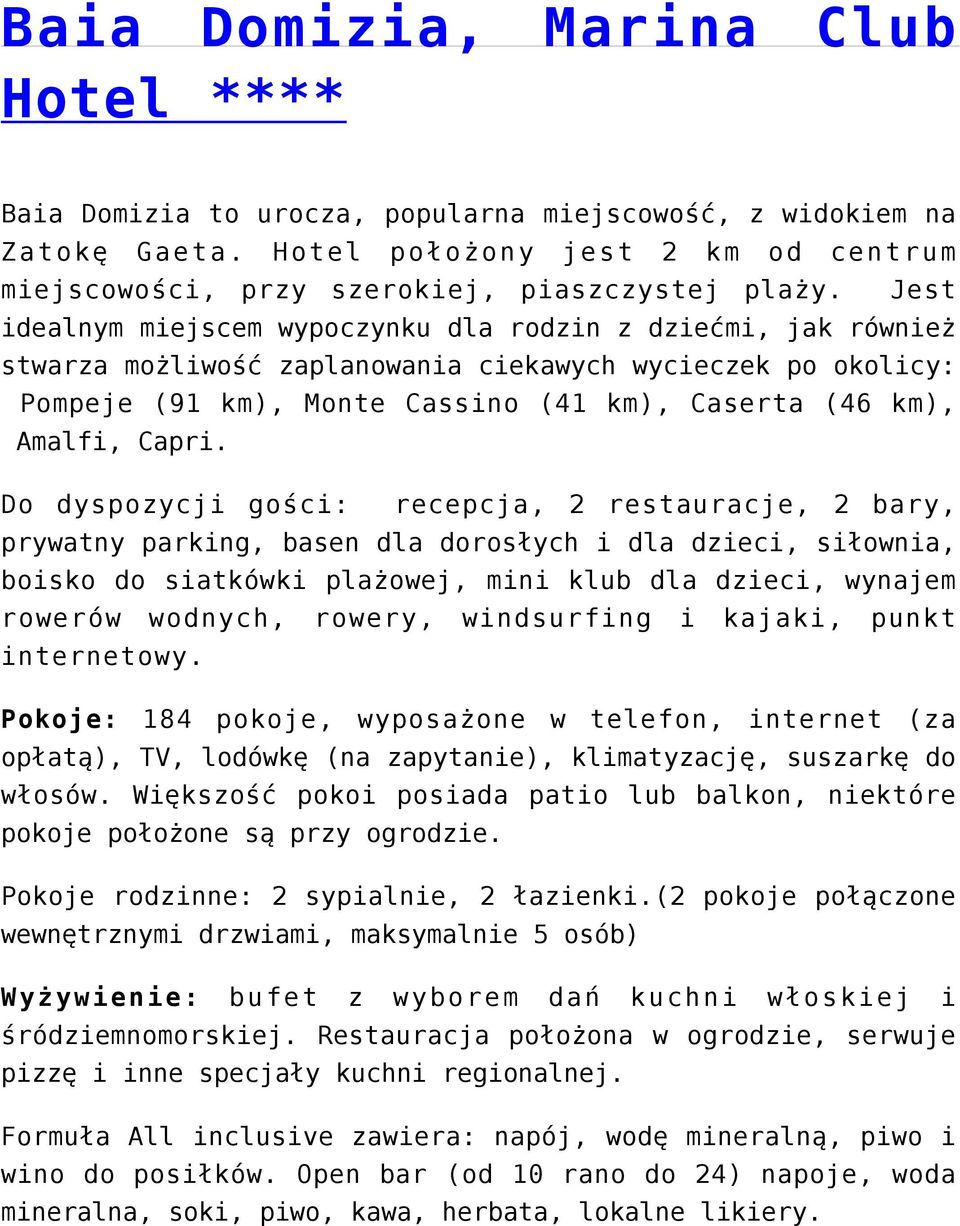 Baia Domizia, Marina Club Hotel ****

Baia Domizia to urocza, popularna miejscowość, z widokiem na Zatokę Gaeta. Hotel położony jest 2 km od centrum miejscowości, przy szerokiej, piaszczystej plaży. Jest idealnym miejscem wypoczynku dla rodzin z dziećmi, jak również stwarza możliwość zaplanowania ciekawych wycieczek po okolicy: Pompeje (91 km), Monte Cassino (41 km), Caserta (46 km), Amalfi, Capri.

Do dyspozycji gości: recepcja, 2 restauracje, 2 bary, prywatny parking, basen dla dorosłych i dla dzieci, siłownia, boisko do siatkówki plażowej, mini klub dla dzieci, wynajem rowerów wodnych, rowery, windsurfing i kajaki, punkt internetowy.

Pokoje: 184 pokoje, wyposażone w telefon, internet (za opłatą), TV, lodówkę (na zapytanie), klimatyzację, suszarkę do włosów. Większość pokoi posiada patio lub balkon, niektóre pokoje położone są przy ogrodzie.

Pokoje rodzinne: 2 sypialnie, 2 łazienki.(2 pokoje połączone wewnętrznymi drzwiami, maksymalnie 5 osób)

Wyżywienie: bufet z wyborem dań kuchni włoskiej i śródziemnomorskiej. Restauracja położona w ogrodzie, serwuje pizzę i inne specjały kuchni regionalnej.

Formuła All inclusive zawiera: napój, wodę mineralną, piwo i wino do posiłków. Open bar (od 10 rano do 24) napoje, woda mineralna, soki, piwo, kawa, herbata, lokalne likiery.